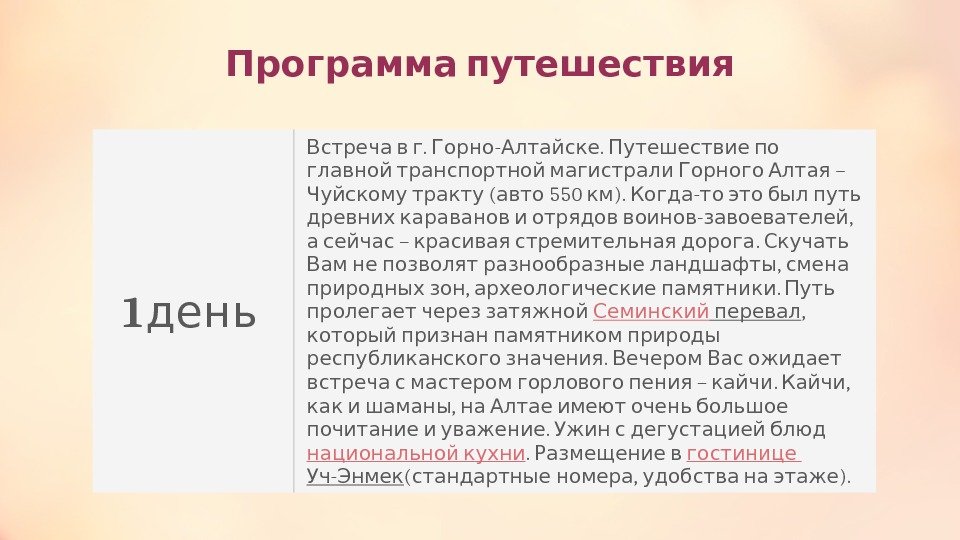 Программа путешествия

1день

Встреча в г. Горно-Алтайске. Путешествие по главной транспортной магистрали Горного Алтая – Чуйскому тракту (авто 550 км). Когда-то это был путь древних караванов и отрядов воинов-завоевателей, а сейчас – красивая стремительная дорога. Скучать Вам не позволят разнообразные ландшафты, смена природных зон, археологические памятники. Путь пролегает через затяжной Семинский перевал, который признан памятником природы республиканского значения. Вечером Вас ожидает встреча с мастером горлового пения – кайчи. Кайчи, как и шаманы, на Алтае имеют очень большое почитание и уважение. Ужин с дегустацией блюд национальной кухни. Размещение в гостинице Уч-Энмек(стандартные номера, удобства на этаже).